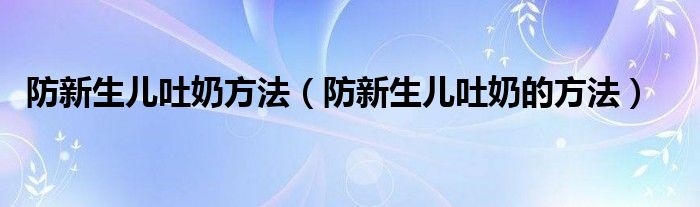 防新生儿吐奶方法（防新生儿吐奶的方法）